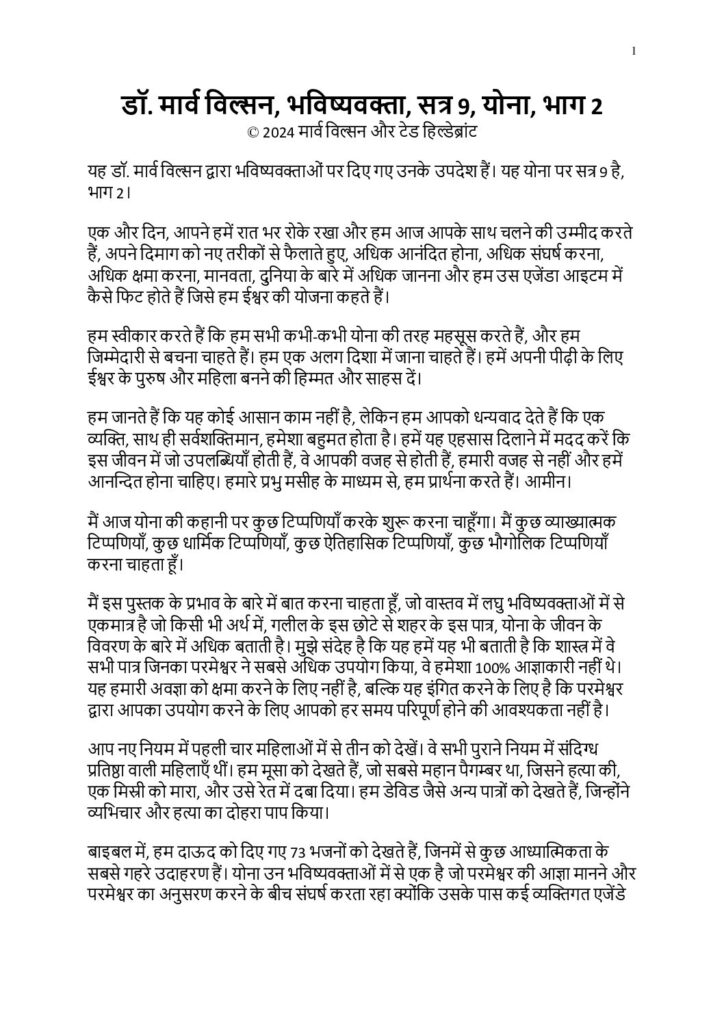 1

डॉ. मार्व विल्सन, भविष्यवक्ता, सत्र 9, योना, भाग 2
© 2024 मार्व विल्सन और टेड हिल्डेब्रांट

यह डॉ. मार्व विल्सन द्वारा भविष्यवक्ताओं पर दिए गए उनके उपदेश हैं। यह योना पर सत्र 9 है, भाग 2।

एक और दिन, आपने हमें रात भर रोके रखा और हम आज आपके साथ चलने की उम्मीद करते हैं, अपने दिमाग को नए तरीकों से फैलाते हुए, अधिक आनंदित होना, अधिक संघर्ष करना, अधिक क्षमा करना, मानवता, दुनिया के बारे में अधिक जानना और हम उस एजेंडा आइटम में कैसे फिट होते हैं जिसे हम ईश्वर की योजना कहते हैं।

हम स्वीकार करते हैं कि हम सभी कभी-कभी योना की तरह महसूस करते हैं, और हम जिम्मेदारी से बचना चाहते हैं। हम एक अलग दिशा में जाना चाहते हैं। हमें अपनी पीढ़ी के लिए ईश्वर के पुरुष और महिला बनने की हिम्मत और साहस दें।

हम जानते हैं कि यह कोई आसान काम नहीं है, लेकिन हम आपको धन्यवाद देते हैं कि एक व्यक्ति, साथ ही सर्वशक्तिमान, हमेशा बहुमत होता है। हमें यह एहसास दिलाने में मदद करें कि इस जीवन में जो उपलब्धियाँ होती हैं, वे आपकी वजह से होती हैं, हमारी वजह से नहीं और हमें आनन्दित होना चाहिए। हमारे प्रभु मसीह के माध्यम से, हम प्रार्थना करते हैं। आमीन।

मैं आज योना की कहानी पर कुछ टिप्पणियाँ करके शुरू करना चाहूँगा। मैं कुछ व्याख्यात्मक टिप्पणियाँ, कुछ धार्मिक टिप्पणियाँ, कुछ ऐतिहासिक टिप्पणियाँ, कुछ भौगोलिक टिप्पणियाँ करना चाहता हूँ।

मैं इस पुस्तक के प्रभाव के बारे में बात करना चाहता हूँ, जो वास्तव में लघु भविष्यवक्ताओं में से एकमात्र है जो किसी भी अर्थ में, गलील के इस छोटे से शहर के इस पात्र, योना के जीवन के विवरण के बारे में अधिक बताती है। मुझे संदेह है कि यह हमें यह भी बताती है कि शास्त्र में वे सभी पात्र जिनका परमेश्वर ने सबसे अधिक उपयोग किया, वे हमेशा 100% आज्ञाकारी नहीं थे। यह हमारी अवज्ञा को क्षमा करने के लिए नहीं है, बल्कि यह इंगित करने के लिए है कि परमेश्वर द्वारा आपका उपयोग करने के लिए आपको हर समय परिपूर्ण होने की आवश्यकता नहीं है।

आप नए नियम में पहली चार महिलाओं में से तीन को देखें। वे सभी पुराने नियम में संदिग्ध प्रतिष्ठा वाली महिलाएँ थीं। हम मूसा को देखते हैं, जो सबसे महान पैगम्बर था, जिसने हत्या की, एक मिस्री को मारा, और उसे रेत में दबा दिया। हम डेविड जैसे अन्य पात्रों को देखते हैं, जिन्होंने व्यभिचार और हत्या का दोहरा पाप किया।

बाइबल में, हम दाऊद को दिए गए 73 भजनों को देखते हैं, जिनमें से कुछ आध्यात्मिकता के सबसे गहरे उदाहरण हैं। योना उन भविष्यवक्ताओं में से एक है जो परमेश्वर की आज्ञा मानने और परमेश्वर का अनुसरण करने के बीच संघर्ष करता रहा क्योंकि उसके पास कई व्यक्तिगत एजेंडे